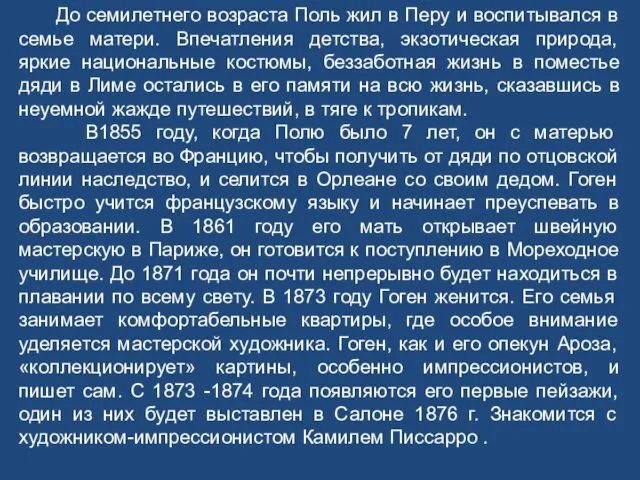 До семилетнего возраста Поль жил в Перу и воспитывался в семье матери. Впечатления детства, экзотическая природа, яркие национальные костюмы, беззаботная жизнь в поместье дяди в Лиме остались в его памяти на всю жизнь, сказавшись в неуемной жажде путешествий, в тяге к тропикам.

В1855 году, когда Полю было 7 лет, он с матерью возвращается во Францию, чтобы получить от дяди по отцовской линии наследство, и селится в Орлеане со своим дедом. Гоген быстро учится французскому языку и начинает преуспевать в образовании. В 1861 году его мать открывает швейную мастерскую в Париже, он готовится к поступлению в Мореходное училище. До 1871 года он почти непрерывно будет находиться в плавании по всему свету. В 1873 году Гоген женится. Его семья занимает комфортабельные квартиры, где особое внимание уделяется мастерской художника. Гоген, как и его опекун Ароза, «коллекционирует» картины, особенно импрессионистов, и пишет сам. С 1873 -1874 года появляются его первые пейзажи, один из них будет выставлен в Салоне 1876 г. Знакомится с художником-импрессионистом Камилем Писсарро .